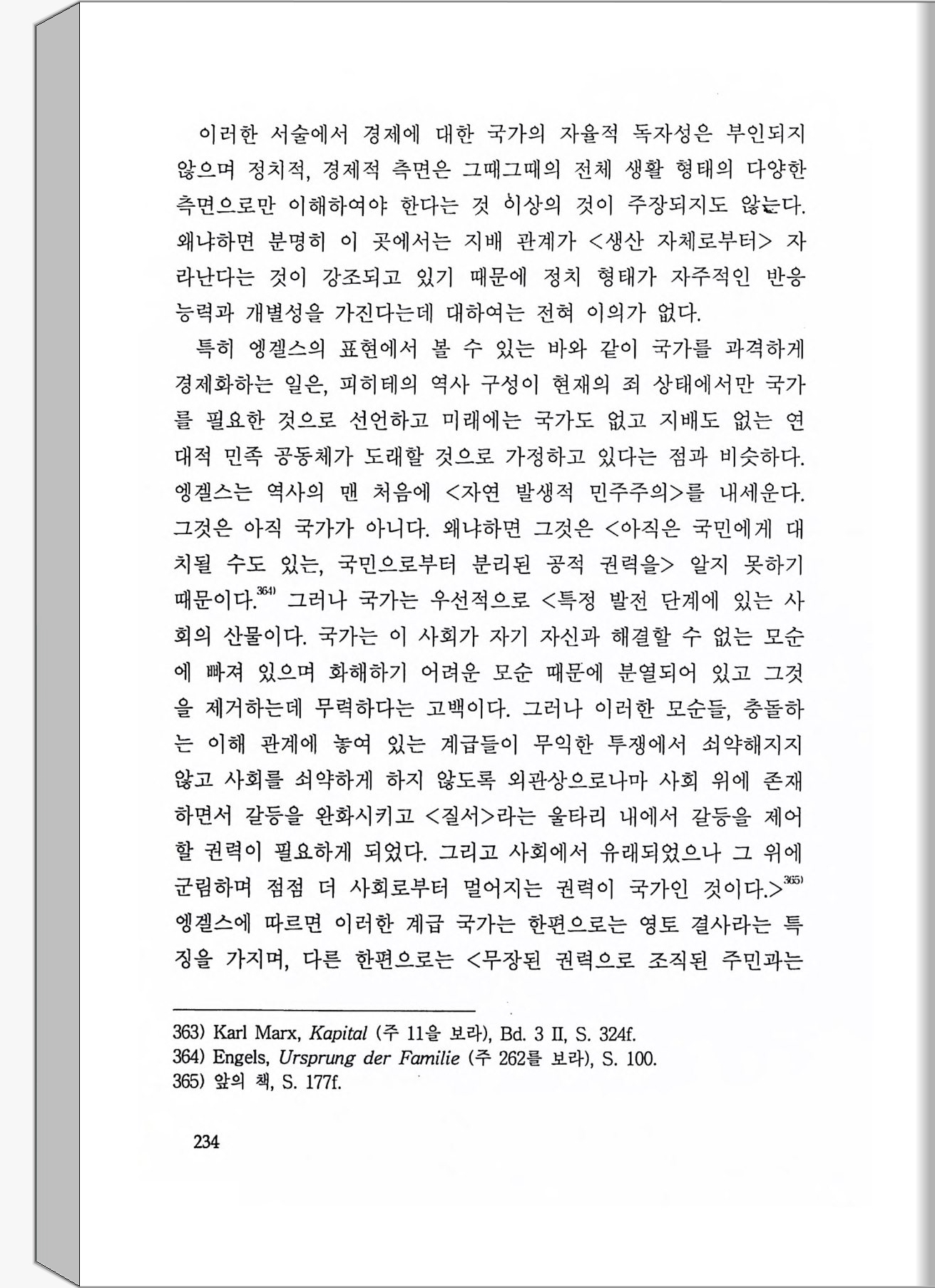 이러한 서술에서 경제에 대한 국가의 자율적 독자성은 부인되지 않으며 정치적, 경제적 측면은 그때그때의 전체 생활 형태의 다양한 측면으로만 이해하여야 한다는 것 이상의 것이 주장되지도 않는다. 왜냐하면 분명히 이 곳에서는 지배 관계가 <생산 자체로부터> 자라난다는 것이 강조되고 있기 때문에 정치 형태가 자주적인 반응 능력과 개별성을 가진다는데 대하여는 전혀 이의가 없다.

특히 엥겔스의 표현에서 볼 수 있는 바와 같이 국가를 과격하게 경제화하는 일은, 피히테의 역사 구성이 현재의 죄 상태에서만 국가를 필요한 것으로 선언하고 미래에는 국가도 없고 지배도 없는 연대적 민족 공동체가 도래할 것으로 가정하고 있다는 점과 비슷하다. 엥겔스는 역사의 맨 처음에 <자연 발생적 민주주의>를 내세운다. 그것은 아직 국가가 아니다. 왜냐하면 그것은 <아직은 국민에게 대치될 수도 있는, 국민으로부터 분리된 공적 권력을> 알지 못하기 때문이다.$^{364)}$ 그러나 국가는 우선적으로 <특정 발전 단계에 있는 사회의 산물이다. 국가는 이 사회가 자기 자신과 해결할 수 없는 모순에 빠져 있으며 화해하기 어려운 모순 때문에 분열되어 있고 그것을 제거하는데 무력하다는 고백이다. 그러나 이러한 모순들, 충돌하는 이해 관계에 놓여 있는 계급들이 무익한 투쟁에서 쇠약해지지 않고 사회를 쇠약하게 하지 않도록 외관상으로나마 사회 위에 존재하면서 갈등을 완화시키고 <질서>라는 울타리 내에서 갈등을 제어할 권력이 필요하게 되었다. 그리고 사회에서 유래되었으나 그 위에 군림하며 점점 더 사회로부터 멀어지는 권력이 국가인 것이다.>$^{365)}$ 엥겔스에 따르면 이러한 계급 국가는 한편으로는 영토 결사라는 특징을 가지며, 다른 한편으로는 <무장된 권력으로 조직된 주민과는

363) Karl Marx, Kapital (주 11을 보라), Bd. 3 II, S. 324f.
364) Engels, Ursprung der Familie (주 262를 보라), S. 100.
365) 앞의 책, S. 177f.

234